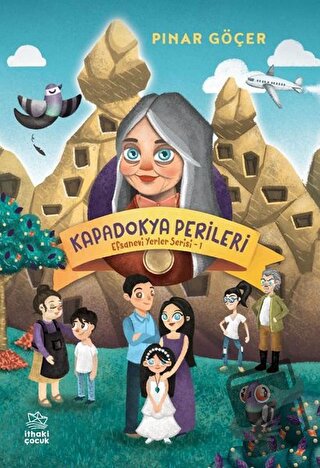 PINAR GÖÇER

KAPADOKYA PERİLERİ
Efsanevi Yerler Serisi - 1

ithaki çocuk